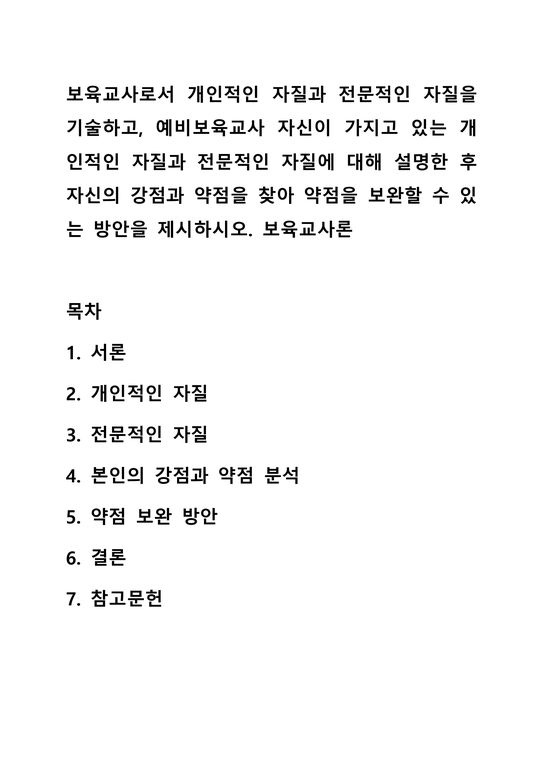 보육교사로서 개인적인 자질과 전문적인 자질을 기술하고, 예비보육교사 자신이 가지고 있는 개인적인 자질과 전문적인 자질에 대해 설명한 후 자신의 강점과 약점을 찾아 약점을 보완할 수 있는 방안을 제시하시오. 보육교사론

목차

1. 서론

2. 개인적인 자질

3. 전문적인 자질

4. 본인의 강점과 약점 분석

5. 약점 보완 방안

6. 결론

7. 참고문헌